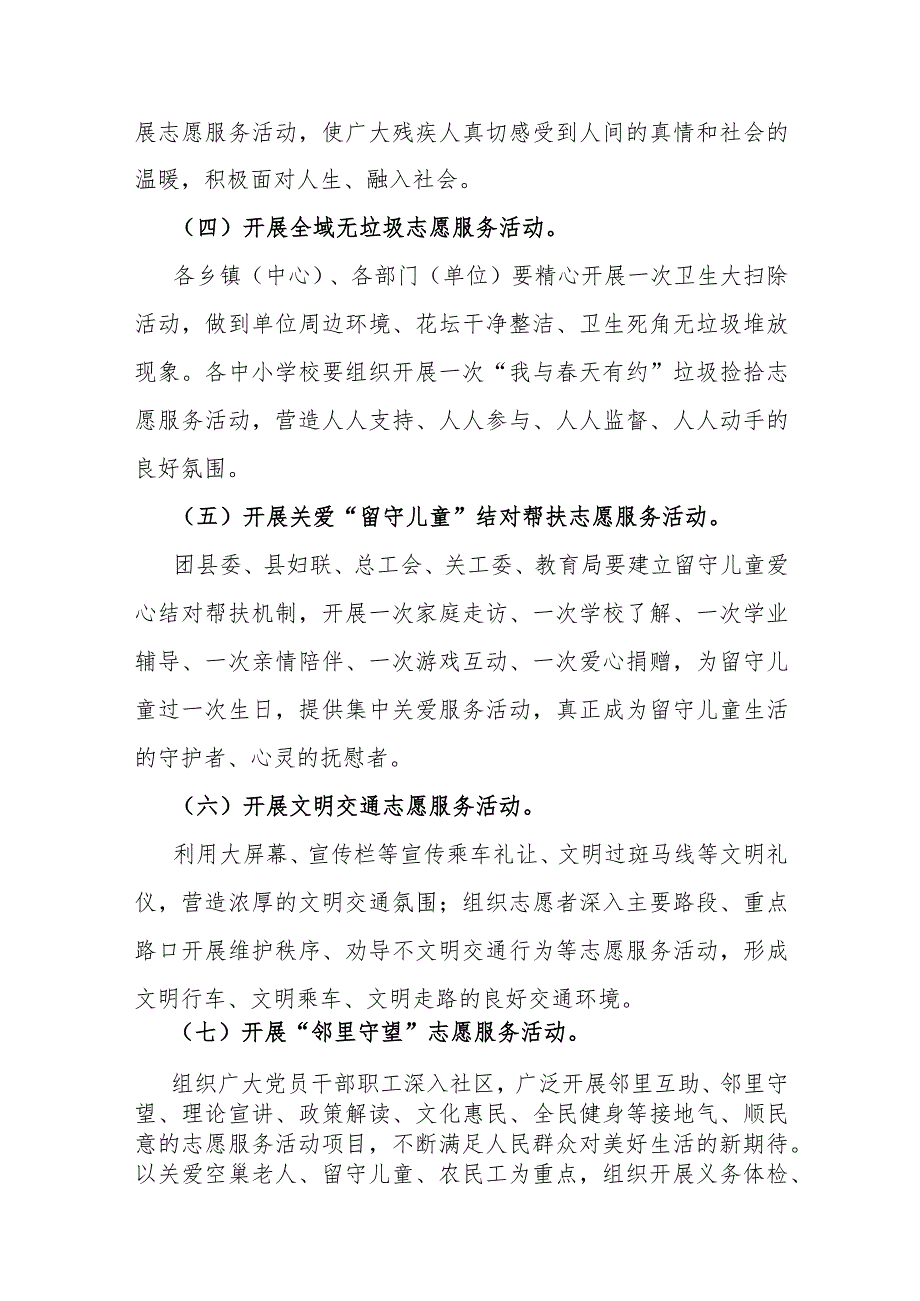 展志愿服务活动，使广大残疾人真切感受到人间的真情和社会的温暖，积极面对人生、融入社会。

（四）开展全域无垃圾志愿服务活动。

各乡镇（中心）、各部门（单位）要精心开展一次卫生大扫除活动，做到单位周边环境、花坛干净整洁、卫生死角无垃圾堆放现象。各中小学校要组织开展一次“我与春天有约”垃圾捡拾志愿服务活动，营造人人支持、人人参与、人人监督、人人动手的良好氛围。

（五）开展关爱“留守儿童”结对帮扶志愿服务活动。

团县委、县妇联、总工会、关工委、教育局要建立留守儿童爱心结对帮扶机制，开展一次家庭走访、一次学校了解、一次学业辅导、一次亲情陪伴、一次游戏互动、一次爱心捐赠，为留守儿童过一次生日，提供集中关爱服务活动，真正成为留守儿童生活的守护者、心灵的抚慰者。

（六）开展文明交通志愿服务活动。

利用大屏幕、宣传栏等宣传乘车礼让、文明过斑马线等文明礼仪，营造浓厚的文明交通氛围；组织志愿者深入主要路段、重点路口开展维护秩序、劝导不文明交通行为等志愿服务活动，形成文明行车、文明乘车、文明走路的良好交通环境。

（七）开展“邻里守望”志愿服务活动。

组织广大党员干部职工深入社区，广泛开展邻里互助、邻里守望、理论宣讲、政策解读、文化惠民、全民健身等接地气、顺民意的志愿服务活动项目，不断满足人民群众对美好生活的新期待。以关爱空巢老人、留守儿童、农民工为重点，组织开展义务体检、